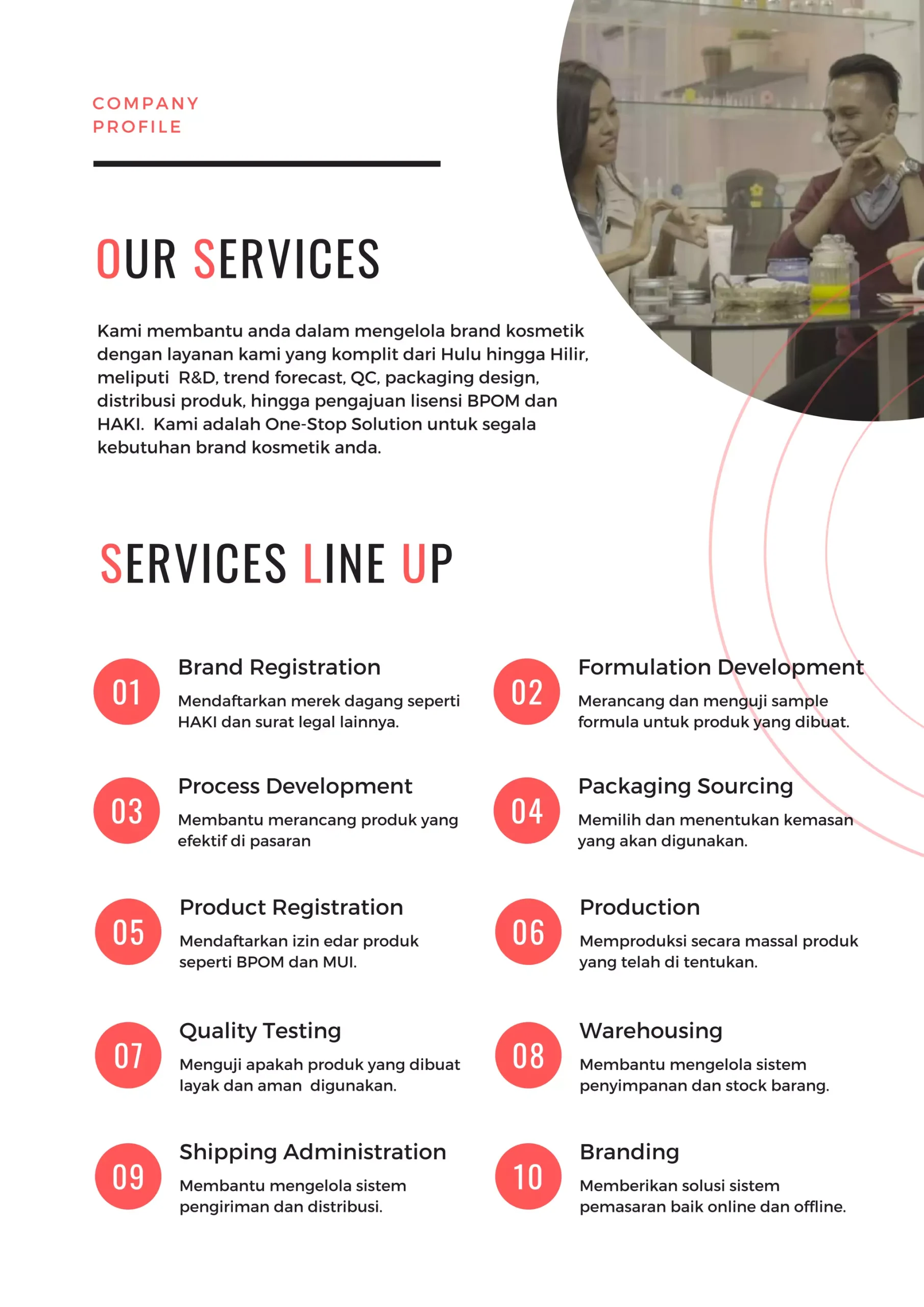 COMPANY
PROFILE

OUR SERVICES

Kami membantu anda dalam mengelola brand kosmetik dengan layanan kami yang komplit dari Hulu hingga Hilir, meliputi  R&D, trend forecast, QC, packaging design, distribusi produk, hingga pengajuan lisensi BPOM dan HAKI.  Kami adalah One-Stop Solution untuk segala kebutuhan brand kosmetik anda.

SERVICES LINE UP

01
Brand Registration
Mendaftarkan merek dagang seperti HAKI dan surat legal lainnya.

02
Formulation Development
Merancang dan menguji sample formula untuk produk yang dibuat.

03
Process Development
Membantu merancang produk yang efektif di pasaran

04
Packaging Sourcing
Memilih dan menentukan kemasan yang akan digunakan.

05
Product Registration
Mendaftarkan izin edar produk seperti BPOM dan MUI.

06
Production
Memproduksi secara massal produk yang telah di tentukan.

07
Quality Testing
Menguji apakah produk yang dibuat layak dan aman  digunakan.

08
Warehousing
Membantu mengelola sistem penyimpanan dan stock barang.

09
Shipping Administration
Membantu mengelola sistem pengiriman dan distribusi.

10
Branding
Memberikan solusi sistem pemasaran baik online dan offline.